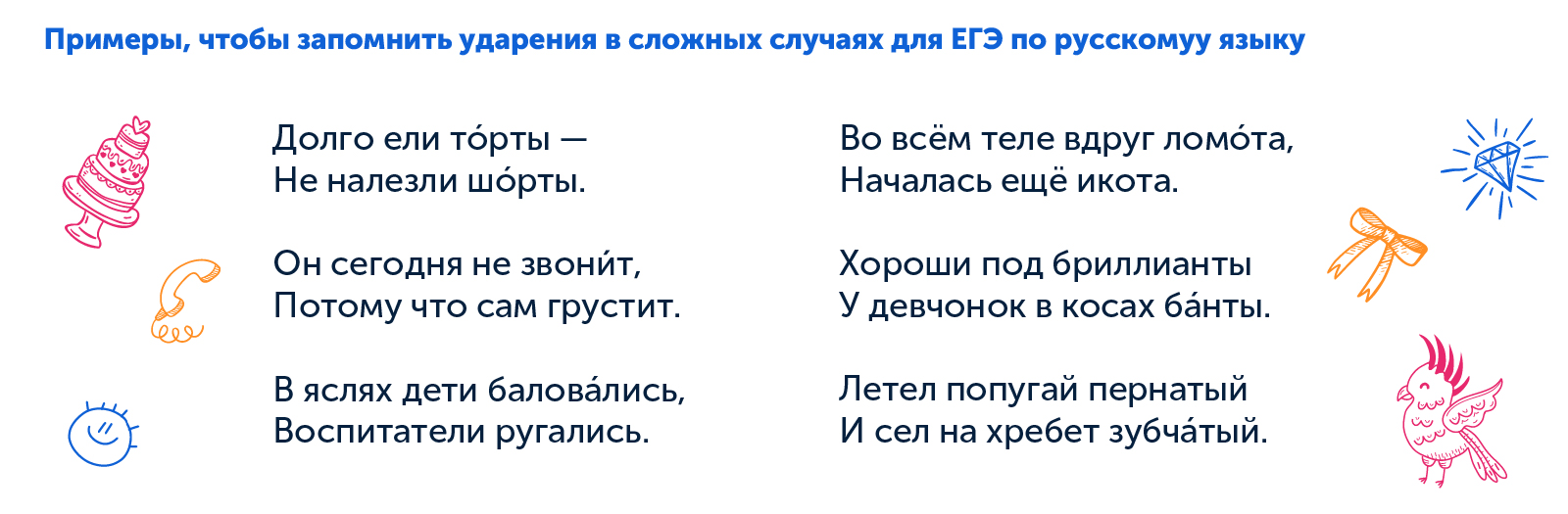 Примеры, чтобы запомнить ударения в сложных случаях для ЕГЭ по русскомуу языку

Долго ели то́рты —
Не налезли шо́рты.

Он сегодня не звони́т,
Потому что сам грустит.

В яслях дети балова́лись,
Воспитатели ругались.

Во всём теле вдруг ломо́та,
Началась ещё икота.

Хороши под бриллианты
У девчонок в косах ба́нты.

Летел попугай пернатый
И сел на хребет зубча́тый.